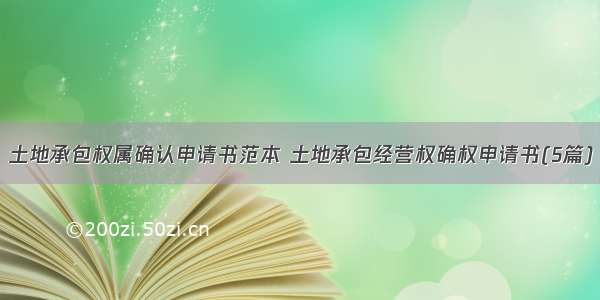 土地承包权属确认申请书范本 土地承包经营权确权申请书(5篇)

©200zi.50zi.cn